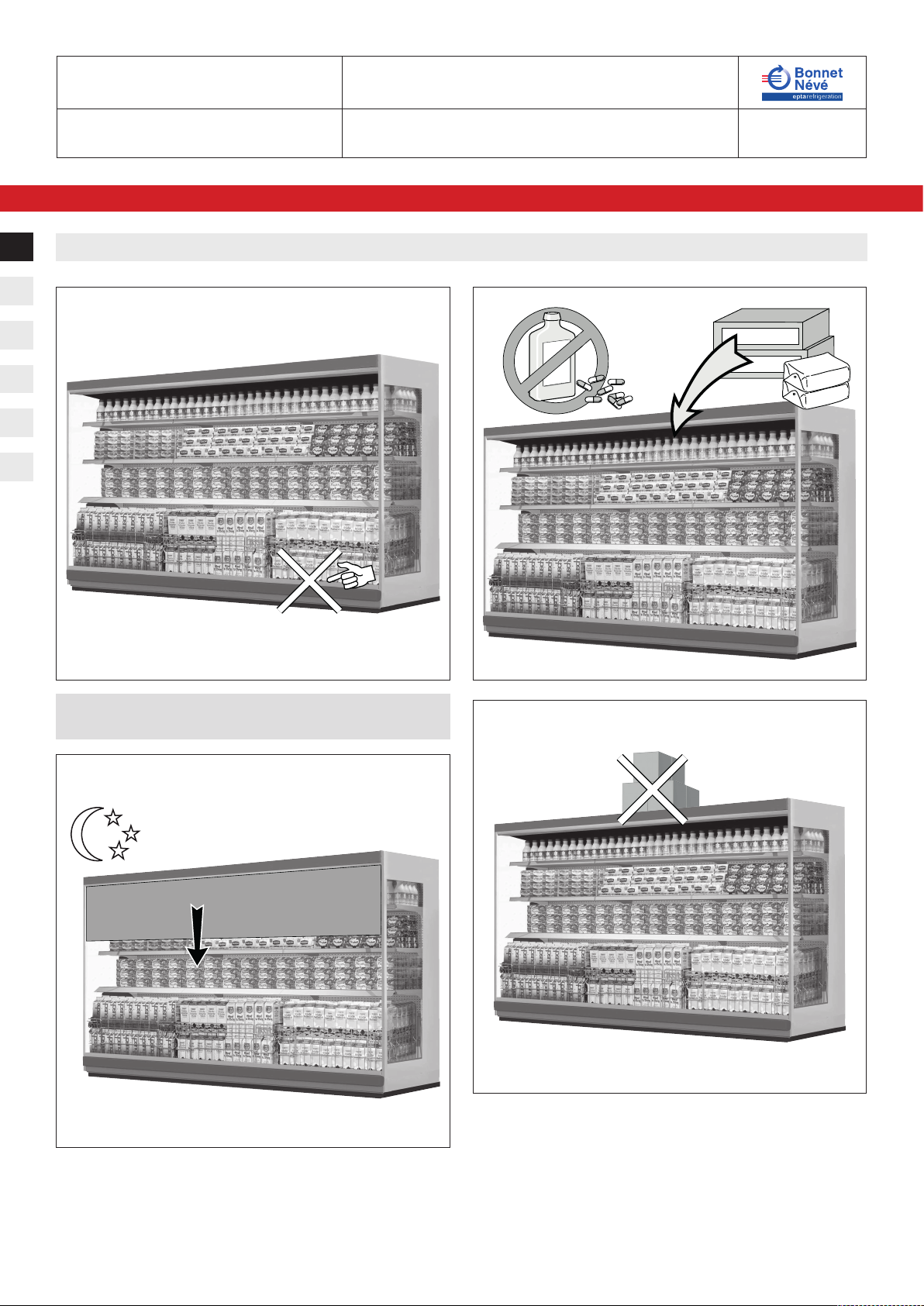 Bonnet Névé
eptarefrigeration